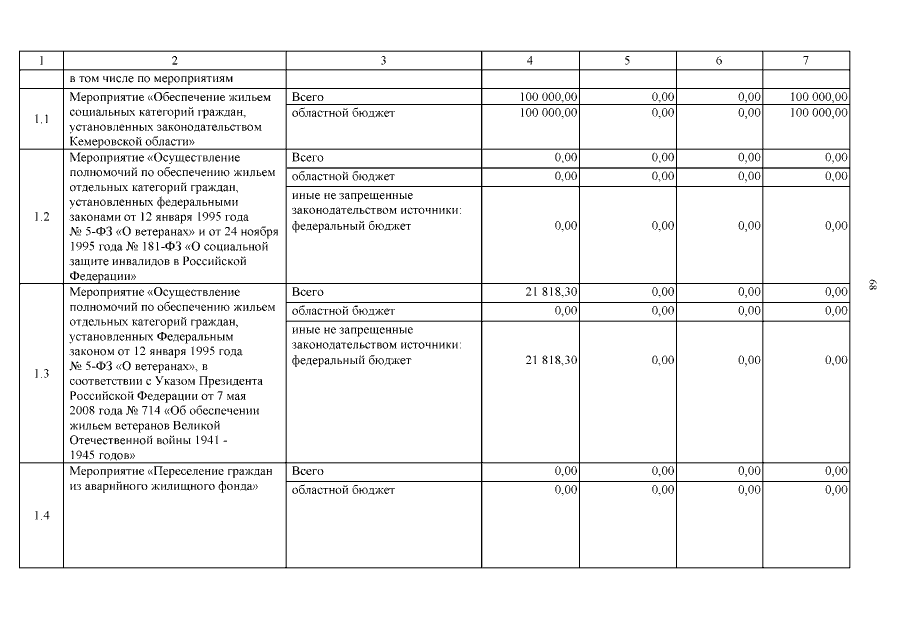 | 1 | 2 | 3 | 4 | 5 | 6 | 7 |
|---|---|---|---|---|---|---|
| | в том числе по мероприятиям | | | | | |
| 1.1 | Мероприятие «Обеспечение жильем социальных категорий граждан, установленных законодательством Кемеровской области» | Всего | 100 000,00 | 0,00 | 0,00 | 100 000,00 |
| | | областной бюджет | 100 000,00 | 0,00 | 0,00 | 100 000,00 |
| 1.2 | Мероприятие «Осуществление полномочий по обеспечению жильем отдельных категорий граждан, установленных федеральными законами от 12 января 1995 года № 5-ФЗ «О ветеранах» и от 24 ноября 1995 года № 181-ФЗ «О социальной защите инвалидов в Российской Федерации» | Всего | 0,00 | 0,00 | 0,00 | 0,00 |
| | | областной бюджет | 0,00 | 0,00 | 0,00 | 0,00 |
| | | иные не запрещенные законодательством источники: федеральный бюджет | 0,00 | 0,00 | 0,00 | 0,00 |
| 1.3 | Мероприятие «Осуществление полномочий по обеспечению жильем отдельных категорий граждан, установленных Федеральным законом от 12 января 1995 года № 5-ФЗ «О ветеранах», в соответствии с Указом Президента Российской Федерации от 7 мая 2008 года № 714 «Об обеспечении жильем ветеранов Великой Отечественной войны 1941 - 1945 годов» | Всего | 21 818,30 | 0,00 | 0,00 | 0,00 |
| | | областной бюджет | 0,00 | 0,00 | 0,00 | 0,00 |
| | | иные не запрещенные законодательством источники: федеральный бюджет | 21 818,30 | 0,00 | 0,00 | 0,00 |
| 1.4 | Мероприятие «Переселение граждан из аварийного жилищного фонда» | Всего | 0,00 | 0,00 | 0,00 | 0,00 |
| | | областной бюджет | 0,00 | 0,00 | 0,00 | 0,00 |

68